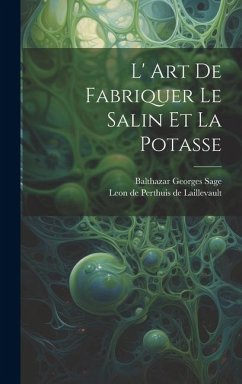 L' Art De Fabriquer Le Salin Et La Potasse

Balthazar Georges Sage
Leon de Perthuis de Laillevault